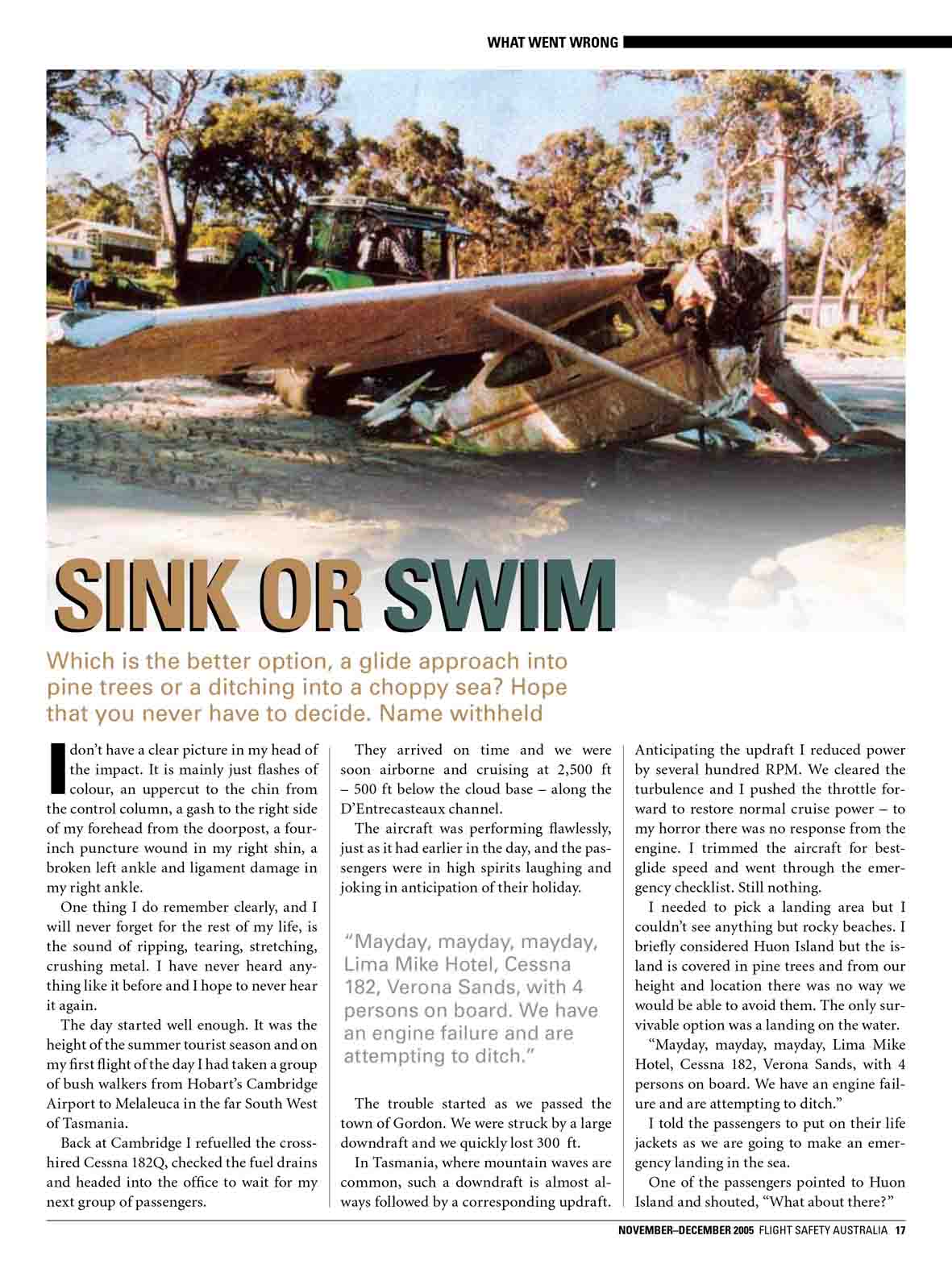 WHAT WENT WRONG

SINK OR SWIM

Which is the better option, a glide approach into pine trees or a ditching into a choppy sea? Hope that you never have to decide. Name withheld

I don't have a clear picture in my head of the impact. It is mainly just flashes of colour, an uppercut to the chin from the control column, a gash to the right side of my forehead from the doorpost, a four-inch puncture wound in my right shin, a broken left ankle and ligament damage in my right ankle.

One thing I do remember clearly, and I will never forget for the rest of my life, is the sound of ripping, tearing, stretching, crushing metal. I have never heard anything like it before and I hope to never hear it again.

The day started well enough. It was the height of the summer tourist season and on my first flight of the day I had taken a group of bush walkers from Hobart's Cambridge Airport to Melaleuca in the far South West of Tasmania.

Back at Cambridge I refuelled the cross-hired Cessna 182Q, checked the fuel drains and headed into the office to wait for my next group of passengers.

They arrived on time and we were soon airborne and cruising at 2,500 ft – 500 ft below the cloud base – along the D'Entrecasteaux channel.

The aircraft was performing flawlessly, just as it had earlier in the day, and the passengers were in high spirits laughing and joking in anticipation of their holiday.

"Mayday, mayday, mayday, Lima Mike Hotel, Cessna 182, Verona Sands, with 4 persons on board. We have an engine failure and are attempting to ditch."

The trouble started as we passed the town of Gordon. We were struck by a large downdraft and we quickly lost 300 ft.

In Tasmania, where mountain waves are common, such a downdraft is almost always followed by a corresponding updraft. Anticipating the updraft I reduced power by several hundred RPM. We cleared the turbulence and I pushed the throttle forward to restore normal cruise power – to my horror there was no response from the engine. I trimmed the aircraft for best-glide speed and went through the emergency checklist. Still nothing.

I needed to pick a landing area but I couldn't see anything but rocky beaches. I briefly considered Huon Island but the island is covered in pine trees and from our height and location there was no way we would be able to avoid them. The only survivable option was a landing on the water.

"Mayday, mayday, mayday, Lima Mike Hotel, Cessna 182, Verona Sands, with 4 persons on board. We have an engine failure and are attempting to ditch."

I told the passengers to put on their life jackets as we are going to make an emergency landing in the sea.

One of the passengers pointed to Huon Island and shouted, "What about there?"

NOVEMBER–DECEMBER 2005 FLIGHT SAFETY AUSTRALIA 17